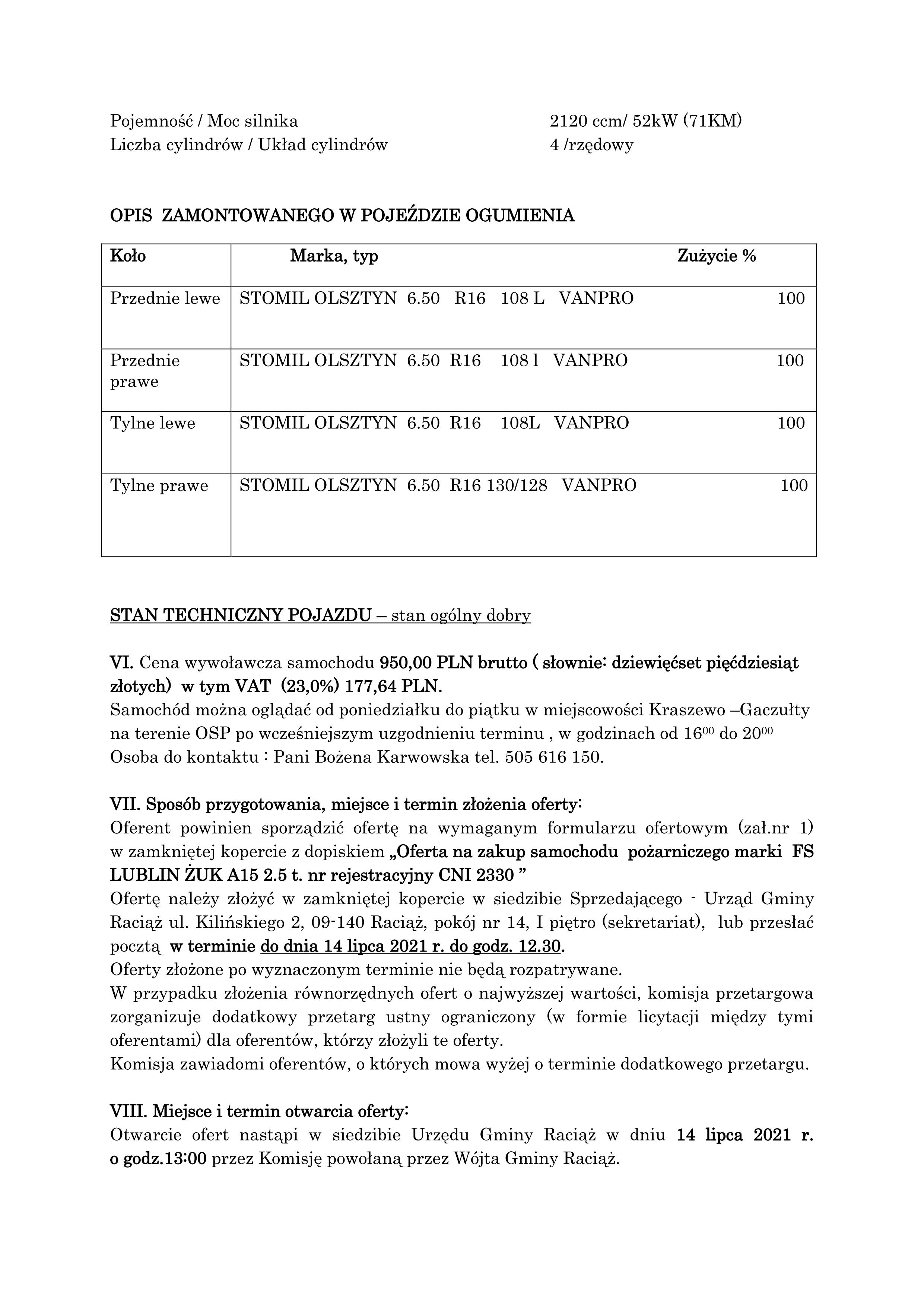 Pojemność / Moc silnika 2120 ccm/ 52kW (71KM)
Liczba cylindrów / Układ cylindrów 4 /rzędowy

OPIS ZAMONTOWANEGO W POJEŹDZIE OGUMIENIA

| Koło | Marka, typ | Zużycie % |
|---|---|---|
| Przednie lewe | STOMIL OLSZTYN 6.50 R16 108 L VANPRO | 100 |
| Przednie prawe | STOMIL OLSZTYN 6.50 R16 108 l VANPRO | 100 |
| Tylne lewe | STOMIL OLSZTYN 6.50 R16 108L VANPRO | 100 |
| Tylne prawe | STOMIL OLSZTYN 6.50 R16 130/128 VANPRO | 100 |

STAN TECHNICZNY POJAZDU – stan ogólny dobry

VI. Cena wywoławcza samochodu 950,00 PLN brutto ( słownie: dziewięćset pięćdziesiąt złotych) w tym VAT (23,0%) 177,64 PLN.
Samochód można oglądać od poniedziałku do piątku w miejscowości Kraszewo –Gaczułty na terenie OSP po wcześniejszym uzgodnieniu terminu , w godzinach od $16^{00}$ do $20^{00}$
Osoba do kontaktu : Pani Bożena Karwowska tel. 505 616 150.

VII. Sposób przygotowania, miejsce i termin złożenia oferty:
Oferent powinien sporządzić ofertę na wymaganym formularzu ofertowym (zał.nr 1) w zamkniętej kopercie z dopiskiem „Oferta na zakup samochodu pożarniczego marki FS LUBLIN ŻUK A15 2.5 t. nr rejestracyjny CNI 2330 ”
Ofertę należy złożyć w zamkniętej kopercie w siedzibie Sprzedającego - Urząd Gminy Raciąż ul. Kilińskiego 2, 09-140 Raciąż, pokój nr 14, I piętro (sekretariat), lub przesłać pocztą w terminie do dnia 14 lipca 2021 r. do godz. 12.30.
Oferty złożone po wyznaczonym terminie nie będą rozpatrywane.
W przypadku złożenia równorzędnych ofert o najwyższej wartości, komisja przetargowa zorganizuje dodatkowy przetarg ustny ograniczony (w formie licytacji między tymi oferentami) dla oferentów, którzy złożyli te oferty.
Komisja zawiadomi oferentów, o których mowa wyżej o terminie dodatkowego przetargu.

VIII. Miejsce i termin otwarcia oferty:
Otwarcie ofert nastąpi w siedzibie Urzędu Gminy Raciąż w dniu 14 lipca 2021 r. o godz.13:00 przez Komisję powołaną przez Wójta Gminy Raciąż.